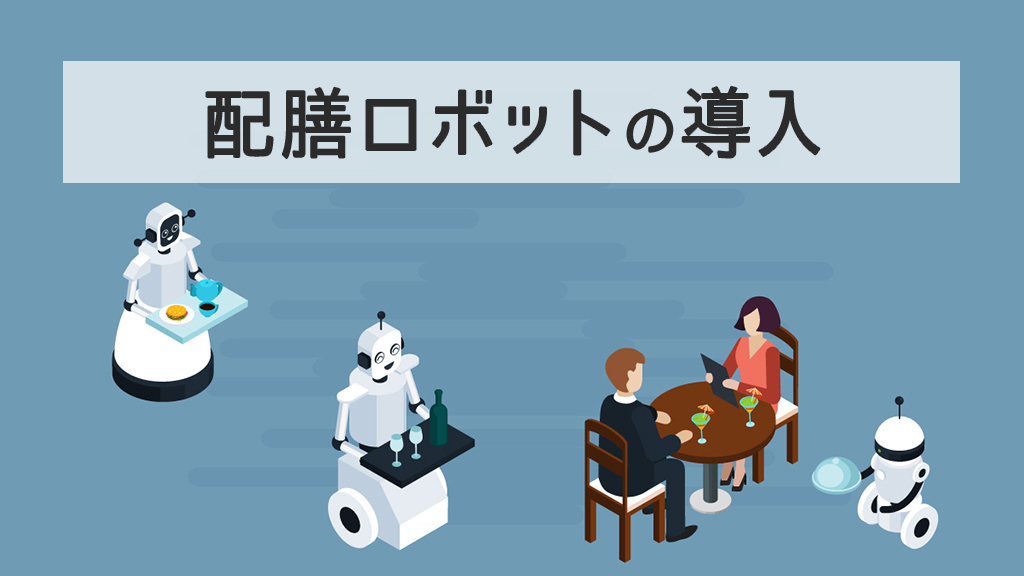 配膳ロボットの導入